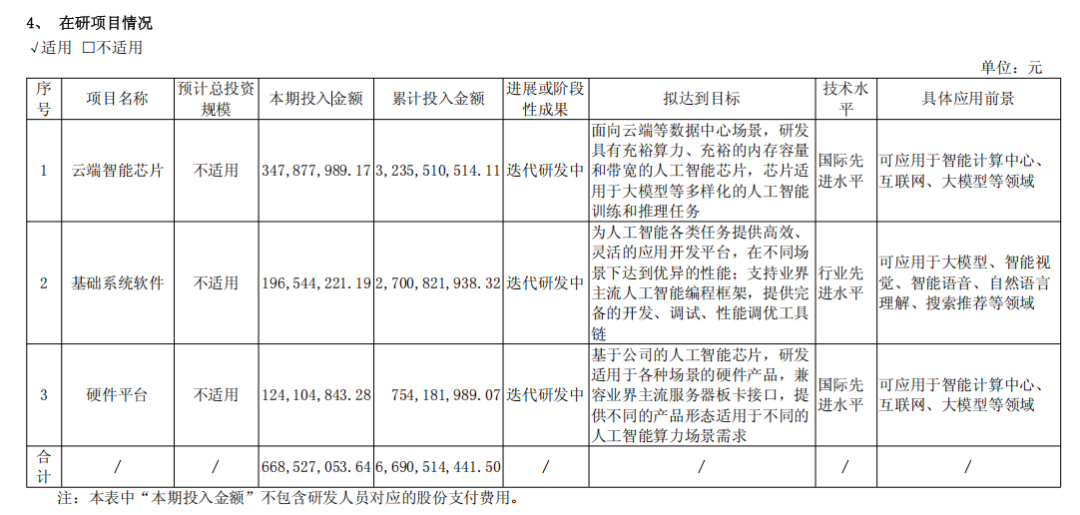 4、 在研项目情况

√适用 □不适用

单位：元

| 序号 | 项目名称 | 预计总投资规模 | 本期投入金额 | 累计投入金额 | 进展或阶段性成果 | 拟达到目标 | 技术水平 | 具体应用前景 |
|---|---|---|---|---|---|---|---|---|
| 1 | 云端智能芯片 | 不适用 | 347,877,989.17 | 3,235,510,514.11 | 迭代研发中 | 面向云端等数据中心场景，研发具有充裕算力、充裕的内存容量和带宽的人工智能芯片，芯片适用于大模型等多样化的人工智能训练和推理任务 | 国际先进水平 | 可应用于智能计算中心、互联网、大模型等领域 |
| 2 | 基础系统软件 | 不适用 | 196,544,221.19 | 2,700,821,938.32 | 迭代研发中 | 为人工智能各类任务提供高效、灵活的应用开发平台，在不同场景下达到优异的性能；支持业界主流人工智能编程框架，提供完备的开发、调试、性能调优工具链 | 行业先进水平 | 可应用于大模型、智能视觉、智能语音、自然语言理解、搜索推荐等领域 |
| 3 | 硬件平台 | 不适用 | 124,104,843.28 | 754,181,989.07 | 迭代研发中 | 基于公司的人工智能芯片，研发适用于各种场景的硬件产品，兼容业界主流服务器板卡接口，提供不同的产品形态适用于不同的人工智能算力场景需求 | 国际先进水平 | 可应用于智能计算中心、互联网、大模型等领域 |
| 合计 | / | / | 668,527,053.64 | 6,690,514,441.50 | / | / | / | / |

注：本表中“本期投入金额”不包含研发人员对应的股份支付费用。